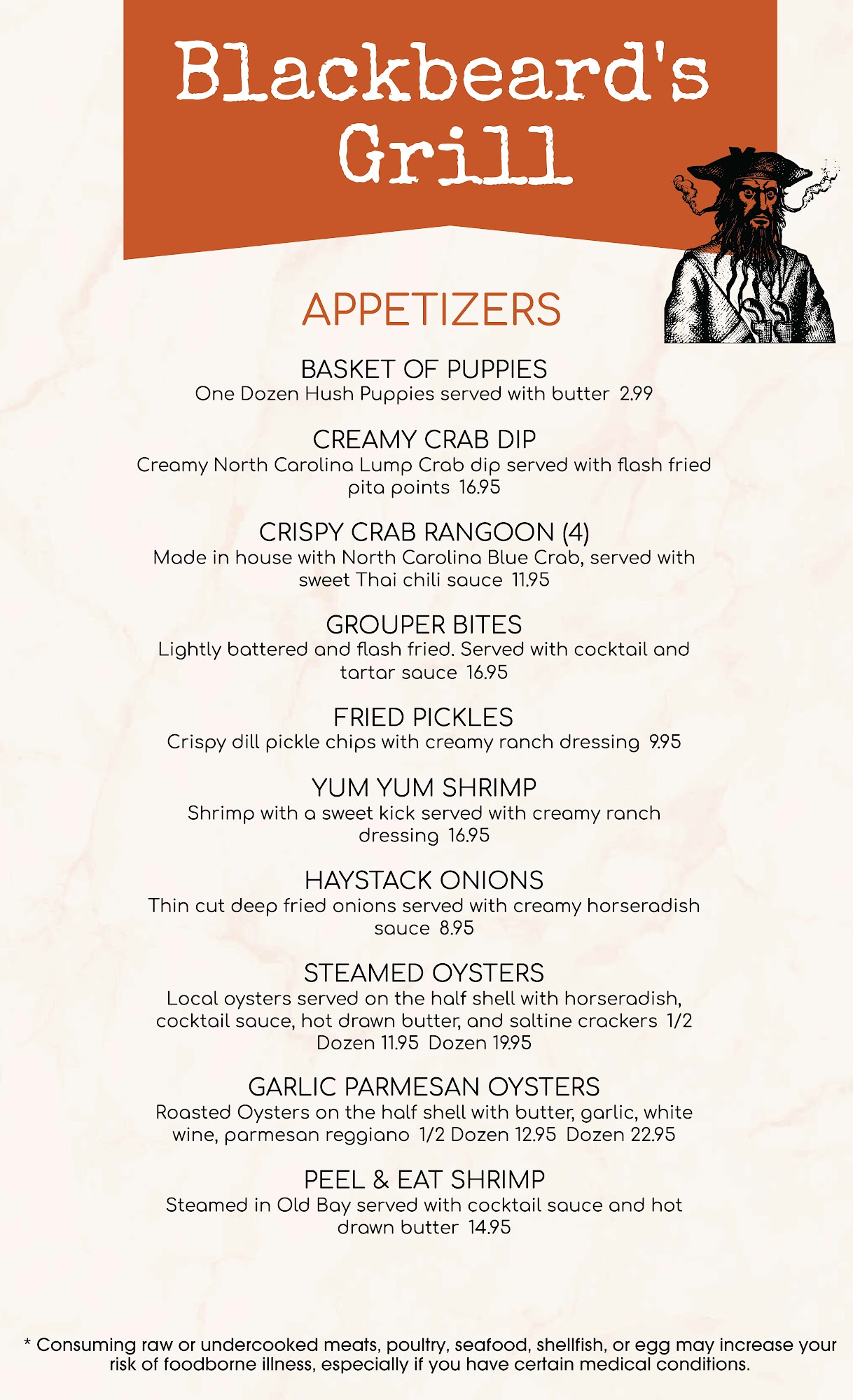 Blackbeard's Grill

APPETIZERS

BASKET OF PUPPIES
One Dozen Hush Puppies served with butter 2.99

CREAMY CRAB DIP
Creamy North Carolina Lump Crab dip served with flash fried pita points 16.95

CRISPY CRAB RANGOON (4)
Made in house with North Carolina Blue Crab, served with sweet Thai chili sauce 11.95

GROUPER BITES
Lightly battered and flash fried. Served with cocktail and tartar sauce 16.95

FRIED PICKLES
Crispy dill pickle chips with creamy ranch dressing 9.95

YUM YUM SHRIMP
Shrimp with a sweet kick served with creamy ranch dressing 16.95

HAYSTACK ONIONS
Thin cut deep fried onions served with creamy horseradish sauce 8.95

STEAMED OYSTERS
Local oysters served on the half shell with horseradish, cocktail sauce, hot drawn butter, and saltine crackers 1/2 Dozen 11.95 Dozen 19.95

GARLIC PARMESAN OYSTERS
Roasted Oysters on the half shell with butter, garlic, white wine, parmesan reggiano 1/2 Dozen 12.95 Dozen 22.95

PEEL & EAT SHRIMP
Steamed in Old Bay served with cocktail sauce and hot drawn butter 14.95

* Consuming raw or undercooked meats, poultry, seafood, shellfish, or egg may increase your risk of foodborne illness, especially if you have certain medical conditions.